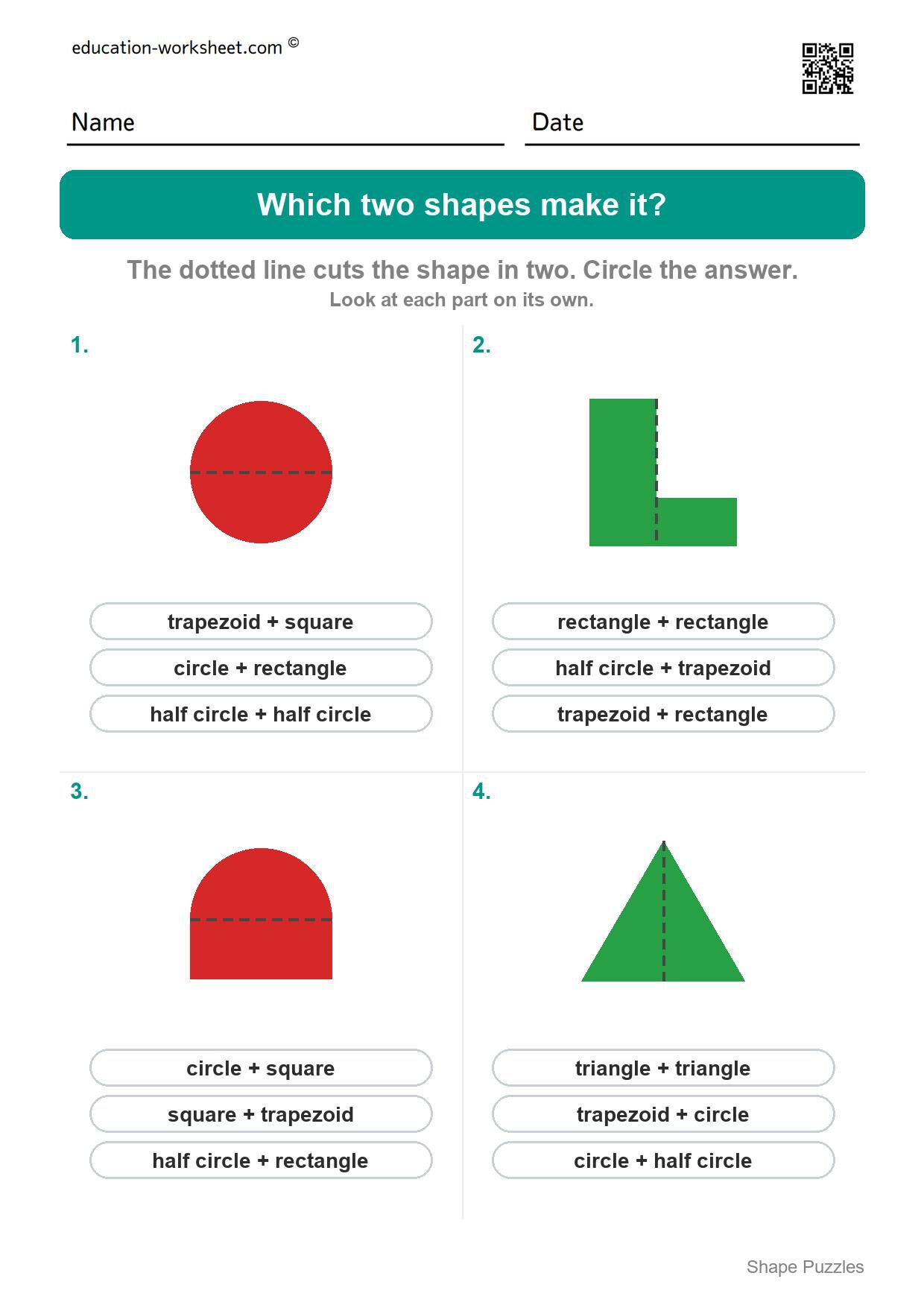 education-worksheet.com ©

Name

Date

Which two shapes make it?

The dotted line cuts the shape in two. Circle the answer.
Look at each part on its own.

1.

trapezoid + square

circle + rectangle

half circle + half circle

2.

rectangle + rectangle

half circle + trapezoid

trapezoid + rectangle

3.

circle + square

square + trapezoid

half circle + rectangle

4.

triangle + triangle

trapezoid + circle

circle + half circle

Shape Puzzles